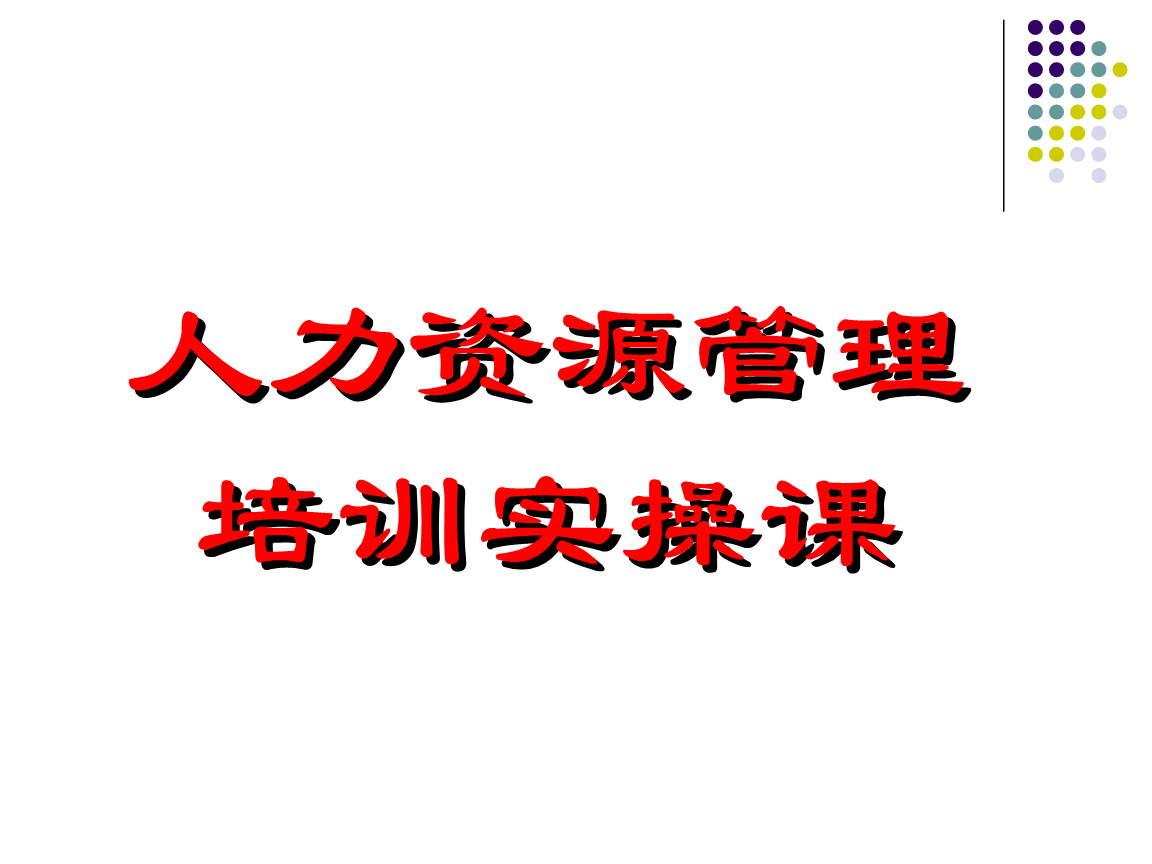 人力资源管理

培训实操课